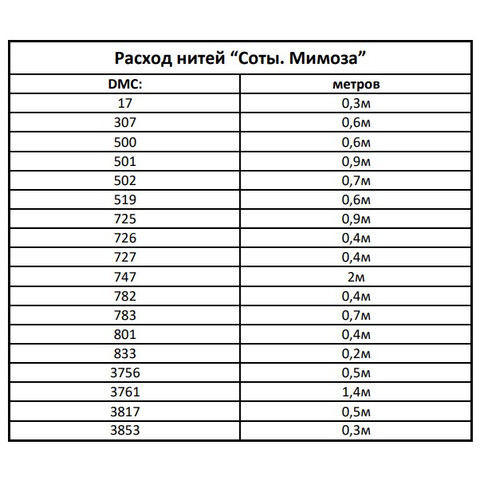 Расход нитей “Соты. Мимоза”

| DMC: | метров |
|---|---|
| 17 | 0,3м |
| 307 | 0,6м |
| 500 | 0,6м |
| 501 | 0,9м |
| 502 | 0,7м |
| 519 | 0,6м |
| 725 | 0,9м |
| 726 | 0,4м |
| 727 | 0,4м |
| 747 | 2м |
| 782 | 0,4м |
| 783 | 0,7м |
| 801 | 0,4м |
| 833 | 0,2м |
| 3756 | 0,5м |
| 3761 | 1,4м |
| 3817 | 0,5м |
| 3853 | 0,3м |